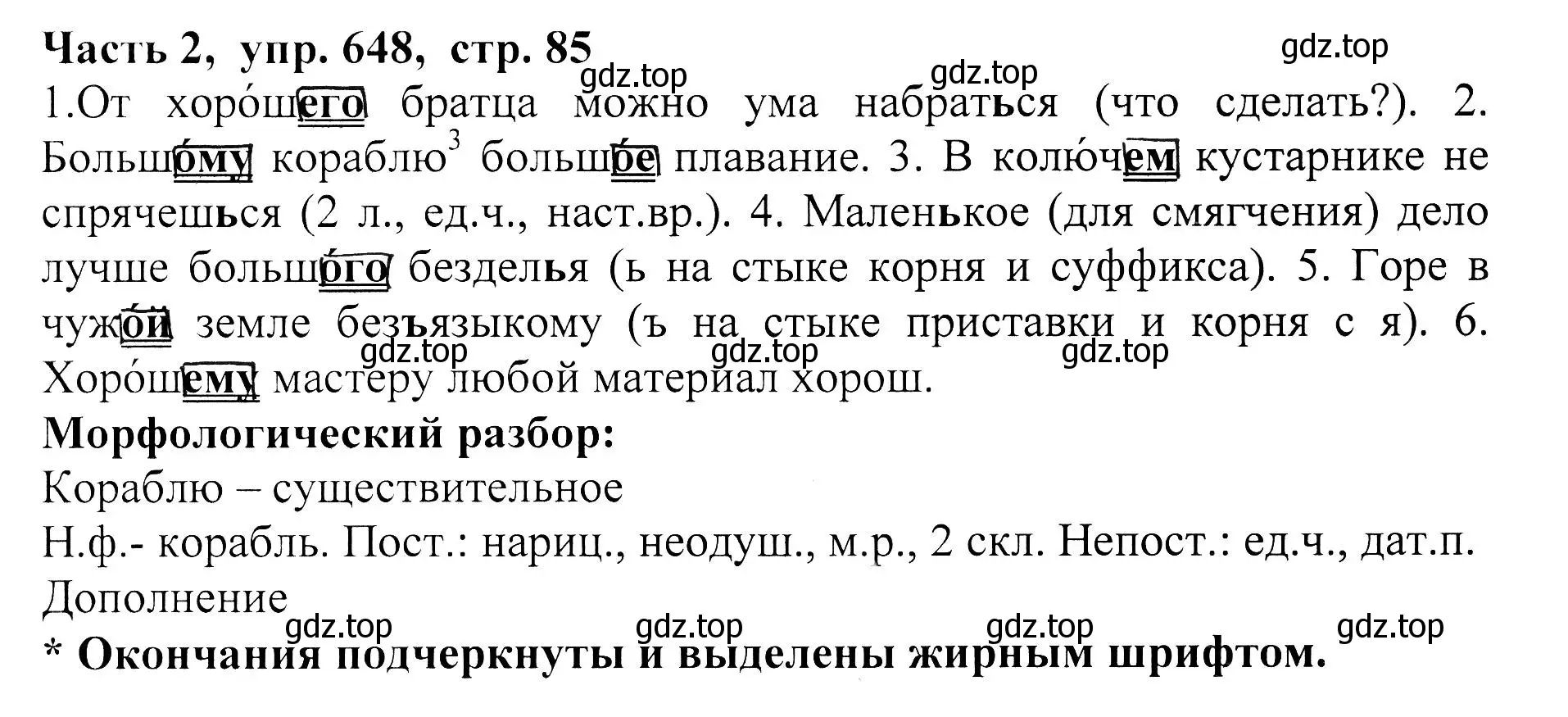 Часть 2, упр. 648, стр. 85
gdz.top
gdz.top
gdz.top
1.От хоро́шего братца можно ума набраться (что сделать?). 2. Большо́му кораблю$^3$ большо́е плавание. 3. В колю́чем кустарнике не спрячешься (2 л., ед.ч., наст.вр.). 4. Маленькое (для смягчения) дело лучше большо́го безделья (ь на стыке корня и суффикса). 5. Горе в чужо́й земле безъязыкому (ъ на стыке приставки и корня с я). 6. Хоро́шему мастеру любой материал хорош.
gdz.top gdz.top gdz.top
Морфологический разбор:
Кораблю – существительное
Н.ф.- корабль. Пост.: нариц., неодуш., м.р., 2 скл. Непост.: ед.ч., дат.п.
Дополнение
gdz.top gdz.top gdz.top gdz.top
* Окончания подчеркнуты и выделены жирным шрифтом.